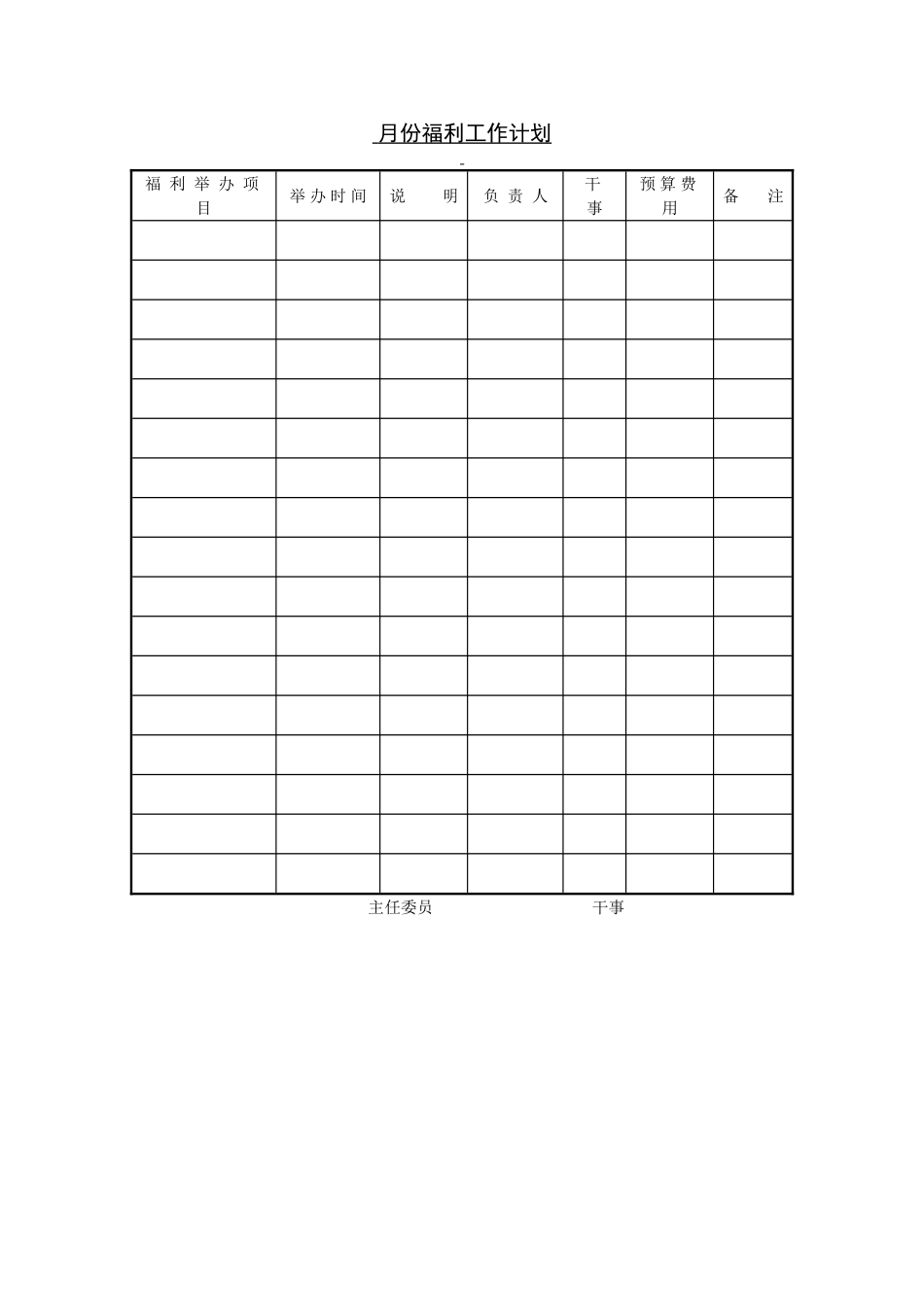 月份福利工作计划

-

| 福利举办项目 | 举办时间 | 说明 | 负责人 | 干事 | 预算费用 | 备注 |
|---|---|---|---|---|---|---|
|  |  |  |  |  |  |  |
|  |  |  |  |  |  |  |
|  |  |  |  |  |  |  |
|  |  |  |  |  |  |  |
|  |  |  |  |  |  |  |
|  |  |  |  |  |  |  |
|  |  |  |  |  |  |  |
|  |  |  |  |  |  |  |
|  |  |  |  |  |  |  |
|  |  |  |  |  |  |  |
|  |  |  |  |  |  |  |
|  |  |  |  |  |  |  |
|  |  |  |  |  |  |  |
|  |  |  |  |  |  |  |
|  |  |  |  |  |  |  |
|  |  |  |  |  |  |  |
|  |  |  |  |  |  |  |

主任委员 干事